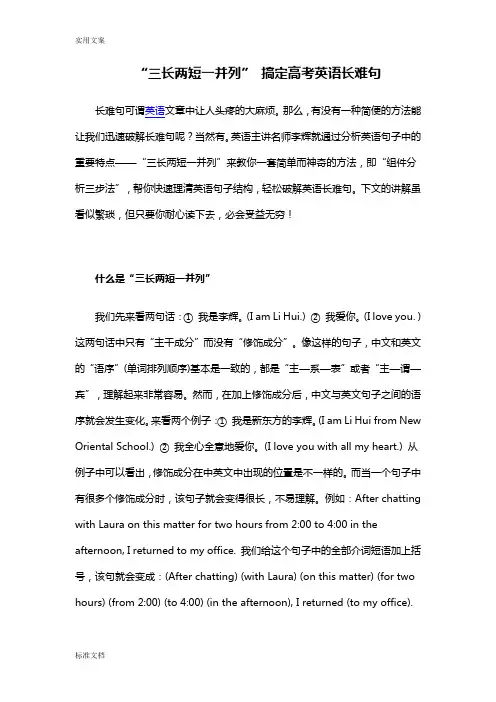 实用文案

“三长两短一并列” 搞定高考英语长难句

长难句可谓英语文章中让人头疼的大麻烦。那么，有没有一种简便的方法能让我们迅速破解长难句呢？当然有。英语主讲名师李辉就通过分析英语句子中的重要特点——“三长两短一并列”来教你一套简单而神奇的方法，即“组件分析三步法”，帮你快速理清英语句子结构，轻松破解英语长难句。下文的讲解虽看似繁琐，但只要你耐心读下去，必会受益无穷！

什么是“三长两短一并列”

我们先来看两句话：① 我是李辉。(I am Li Hui.) ② 我爱你。(I love you.) 这两句话中只有“主干成分”而没有“修饰成分”。像这样的句子，中文和英文的“语序”(单词排列顺序)基本是一致的，都是“主—系—表”或者“主—谓—宾”，理解起来非常容易。然而，在加上修饰成分后，中文与英文句子之间的语序就会发生变化。来看两个例子：① 我是新东方的李辉。(I am Li Hui from New Oriental School.) ② 我全心全意地爱你。(I love you with all my heart.) 从例子中可以看出，修饰成分在中英文中出现的位置是不一样的。而当一个句子中有很多个修饰成分时，该句子就会变得很长，不易理解。例如：After chatting with Laura on this matter for two hours from 2:00 to 4:00 in the afternoon, I returned to my office. 我们给这个句子中的全部介词短语加上括号，该句就会变成：(After chatting) (with Laura) (on this matter) (for two hours) (from 2:00) (to 4:00) (in the afternoon), I returned (to my office).

标准文档